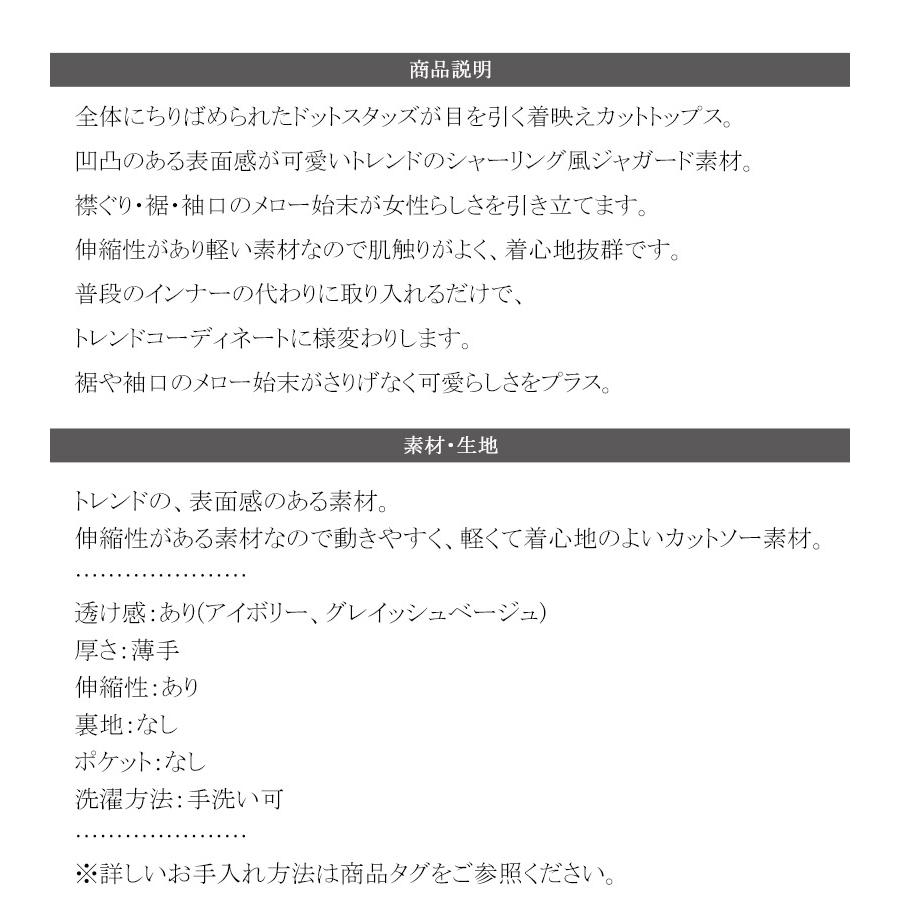 商品説明

全体にちりばめられたドットスタッズが目を引く着映えカットトップス。

凹凸のある表面感が可愛いトレンドのシャーリング風ジャガード素材。

襟ぐり・裾・袖口のメロー始末が女性らしさを引き立てます。

伸縮性があり軽い素材なので肌触りがよく、着心地抜群です。

普段のインナーの代わりに取り入れるだけで、

トレンドコーディネートに様変わりします。

裾や袖口のメロー始末がさりげなく可愛らしさをプラス。

素材・生地

トレンドの、表面感のある素材。
伸縮性がある素材なので動きやすく、軽くて着心地のよいカットソー素材。
…………………
透け感：あり(アイボリー、グレイッシュベージュ)
厚さ：薄手
伸縮性：あり
裏地：なし
ポケット：なし
洗濯方法：手洗い可
…………………
※詳しいお手入れ方法は商品タグをご参照ください。